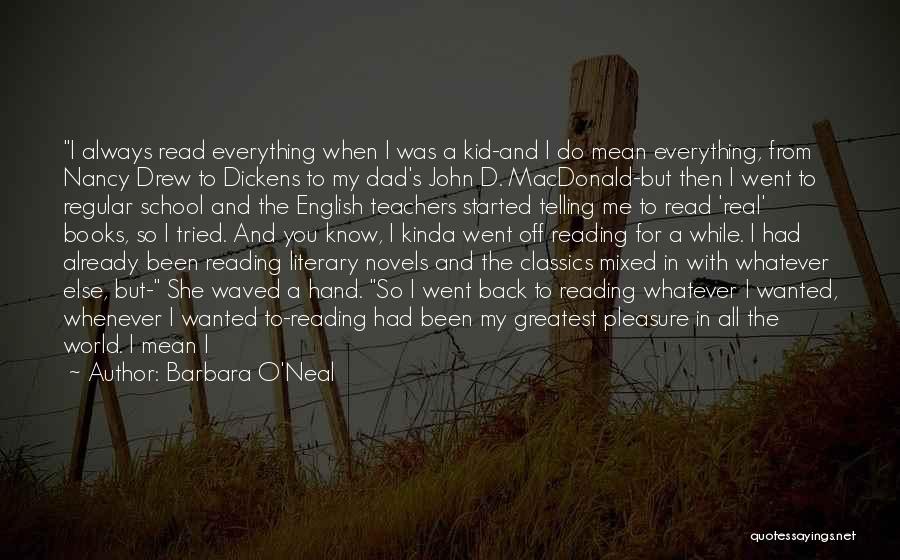 "I always read everything when I was a kid-and I do mean everything, from Nancy Drew to Dickens to my dad's John D. MacDonald-but then I went to regular school and the English teachers started telling me to read 'real' books, so I tried. And you know, I kinda went off reading for a while. I had already been reading literary novels and the classics mixed in with whatever else, but-" She waved a hand. "So I went back to reading whatever I wanted, whenever I wanted to-reading had been my greatest pleasure in all the world. I mean I
~ Author: Barbara O'Neal

quotessayings.net